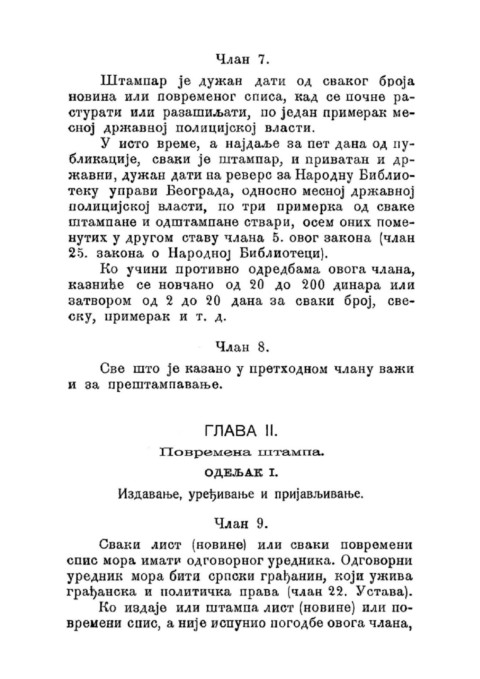 Члан 7.

Штампар је дужан дати од сваког броја новина или повременог списа, кад се почне растурати или разашиљати, по један примерак месној државној полицијској власти.

У исто време, а најдаље за пет дана од публикације, сваки је штампар, и приватан и државни, дужан дати на реверс за Народну Библиотеку управи Београда, односно месној државној полицијској власти, по три примерка од сваке штампане и одштампане ствари, осем оних поменутих у другом ставу члана 5. овог закона (члан 25. закона о Народној Библиотеци).

Ко учини противно одредбама овога члана, казниће се новчано од 20 до 200 динара или затвором од 2 до 20 дана за сваки број, свеску, примерак и т. д.

Члан 8.

Све што је казано у претходном члану важи и за прештампавање.

ГЛАВА II.

Повремена штампа.

ОДЕЉАК I.

Издавање, уређивање и пријављивање.

Члан 9.

Сваки лист (новине) или сваки повремени спис мора имати одговорног уредника. Одговорни уредник мора бити српски грађанин, који ужива грађанска и политичка права (члан 22. Устава).

Ко издаје или штампа лист (новине) или повремени спис, а није испунио погодбе овога члана,